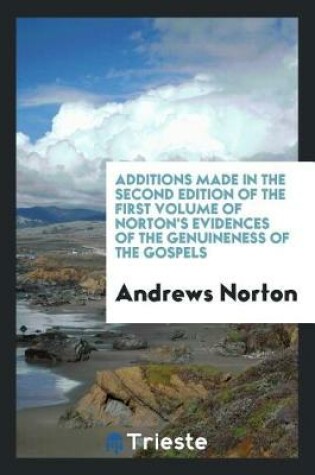 ADDITIONS MADE IN THE SECOND EDITION OF THE FIRST VOLUME OF NORTON'S EVIDENCES OF THE GENUINENESS OF THE GOSPELS

Andrews Norton

Trieste